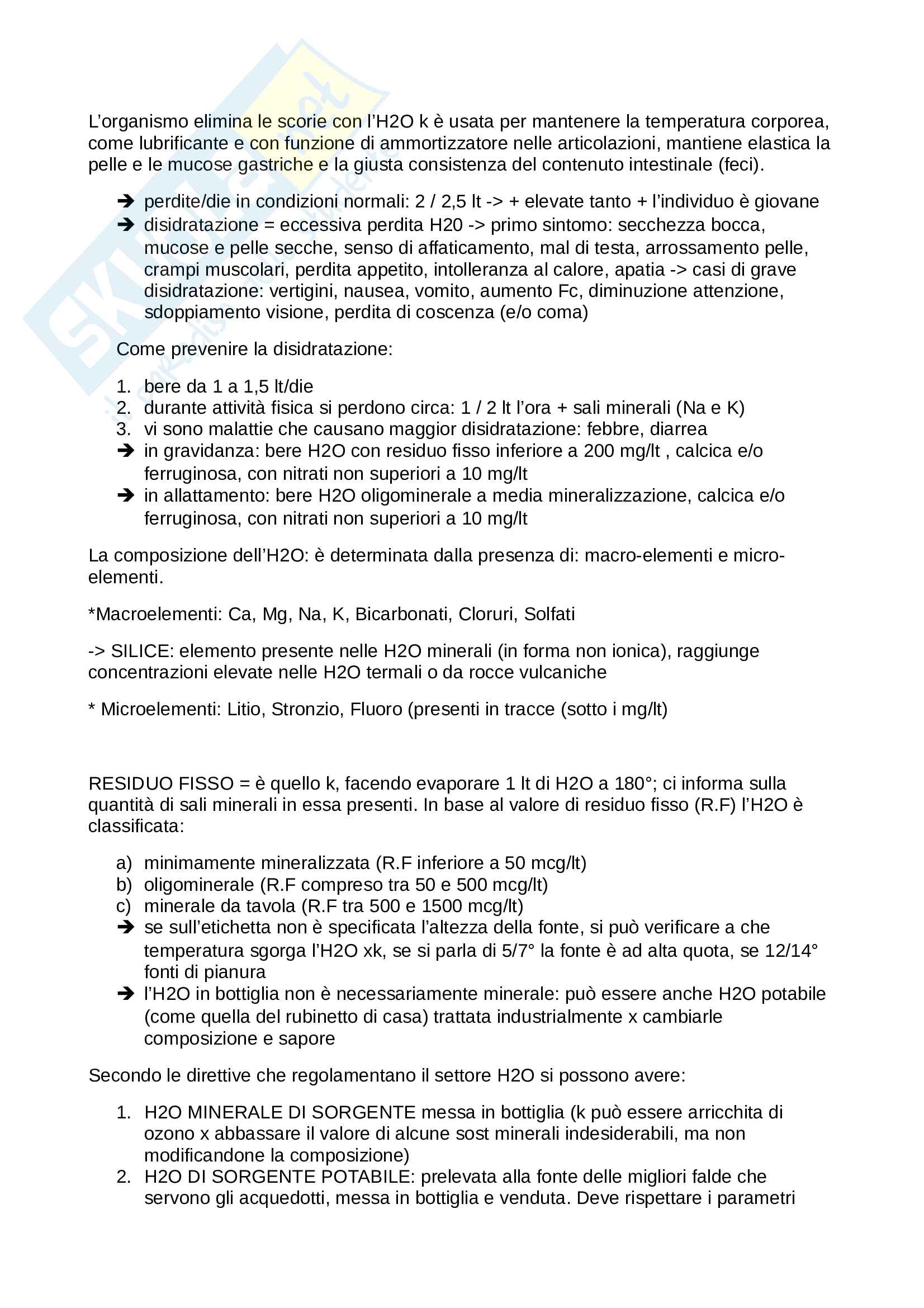 L'organismo elimina le scorie con l'H2O k è usata per mantenere la temperatura corporea, come lubrificante e con funzione di ammortizzatore nelle articolazioni, mantiene elastica la pelle e le mucose gastriche e la giusta consistenza del contenuto intestinale (feci).

➔ perdite/die in condizioni normali: 2 / 2,5 lt -> + elevate tanto + l'individuo è giovane
➔ disidratazione = eccessiva perdita H20 -> primo sintomo: secchezza bocca, mucose e pelle secche, senso di affaticamento, mal di testa, arrossamento pelle, crampi muscolari, perdita appetito, intolleranza al calore, apatia -> casi di grave disidratazione: vertigini, nausea, vomito, aumento Fc, diminuzione attenzione, sdoppiamento visione, perdita di coscenza (e/o coma)

Come prevenire la disidratazione:

1. bere da 1 a 1,5 lt/die
2. durante attività fisica si perdono circa: 1 / 2 lt l'ora + sali minerali (Na e K)
3. vi sono malattie che causano maggior disidratazione: febbre, diarrea
➔ in gravidanza: bere H2O con residuo fisso inferiore a 200 mg/lt , calcica e/o ferruginosa, con nitrati non superiori a 10 mg/lt
➔ in allattamento: bere H2O oligominerale a media mineralizzazione, calcica e/o ferruginosa, con nitrati non superiori a 10 mg/lt

La composizione dell'H2O: è determinata dalla presenza di: macro-elementi e micro-elementi.

*Macroelementi: Ca, Mg, Na, K, Bicarbonati, Cloruri, Solfati

-> SILICE: elemento presente nelle H2O minerali (in forma non ionica), raggiunge concentrazioni elevate nelle H2O termali o da rocce vulcaniche

* Microelementi: Litio, Stronzio, Fluoro (presenti in tracce (sotto i mg/lt)

RESIDUO FISSO = è quello k, facendo evaporare 1 lt di H2O a 180°; ci informa sulla quantità di sali minerali in essa presenti. In base al valore di residuo fisso (R.F) l'H2O è classificata:

a) minimamente mineralizzata (R.F inferiore a 50 mcg/lt)
b) oligominerale (R.F compreso tra 50 e 500 mcg/lt)
c) minerale da tavola (R.F tra 500 e 1500 mcg/lt)
➔ se sull'etichetta non è specificata l'altezza della fonte, si può verificare a che temperatura sgorga l'H2O xk, se si parla di 5/7° la fonte è ad alta quota, se 12/14° fonti di pianura
➔ l'H2O in bottiglia non è necessariamente minerale: può essere anche H2O potabile (come quella del rubinetto di casa) trattata industrialmente x cambiarle composizione e sapore

Secondo le direttive che regolamentano il settore H2O si possono avere:

1. H2O MINERALE DI SORGENTE messa in bottiglia (k può essere arricchita di ozono x abbassare il valore di alcune sost minerali indesiderabili, ma non modificandone la composizione)
2. H2O DI SORGENTE POTABILE: prelevata alla fonte delle migliori falde che servono gli acquedotti, messa in bottiglia e venduta. Deve rispettare i parametri